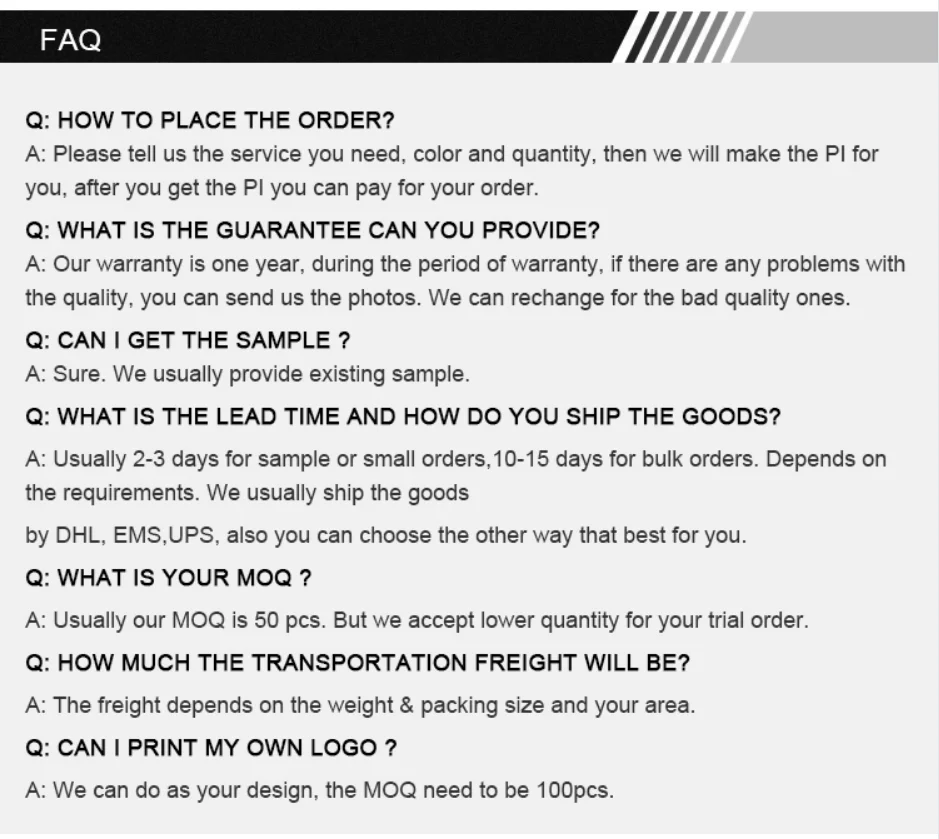 FAQ

Q: HOW TO PLACE THE ORDER?
A: Please tell us the service you need, color and quantity, then we will make the PI for you, after you get the PI you can pay for your order.

Q: WHAT IS THE GUARANTEE CAN YOU PROVIDE?
A: Our warranty is one year, during the period of warranty, if there are any problems with the quality, you can send us the photos. We can rechange for the bad quality ones.

Q: CAN I GET THE SAMPLE ?
A: Sure. We usually provide existing sample.

Q: WHAT IS THE LEAD TIME AND HOW DO YOU SHIP THE GOODS?
A: Usually 2-3 days for sample or small orders,10-15 days for bulk orders. Depends on the requirements. We usually ship the goods

by DHL, EMS,UPS, also you can choose the other way that best for you.

Q: WHAT IS YOUR MOQ ?
A: Usually our MOQ is 50 pcs. But we accept lower quantity for your trial order.

Q: HOW MUCH THE TRANSPORTATION FREIGHT WILL BE?
A: The freight depends on the weight & packing size and your area.

Q: CAN I PRINT MY OWN LOGO ?
A: We can do as your design, the MOQ need to be 100pcs.